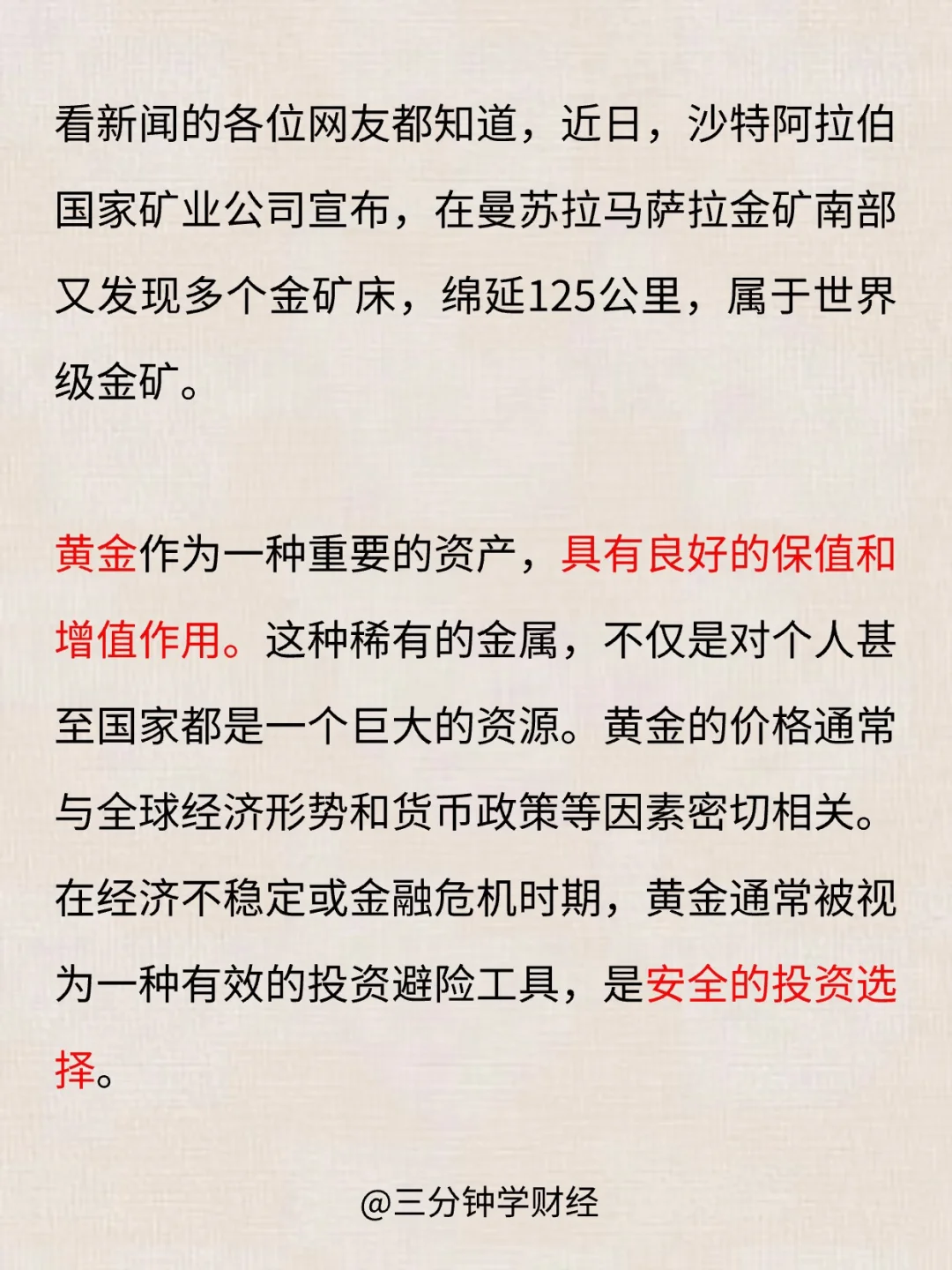 看新闻的各位网友都知道，近日，沙特阿拉伯国家矿业公司宣布，在曼苏拉马萨拉金矿南部又发现多个金矿床，绵延125公里，属于世界级金矿。

黄金作为一种重要的资产，具有良好的保值和增值作用。这种稀有的金属，不仅是对个人甚至国家都是一个巨大的资源。黄金的价格通常与全球经济形势和货币政策等因素密切相关。在经济不稳定或金融危机时期，黄金通常被视为一种有效的投资避险工具，是安全的投资选择。

@三分钟学财经